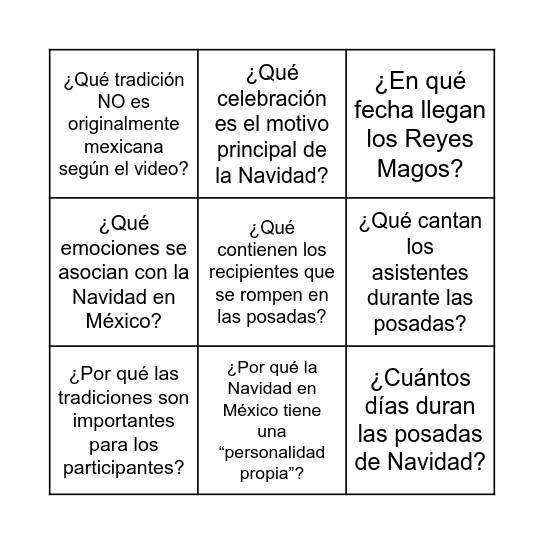 | | | |
|---|---|---|
| ¿Qué tradición NO es originalmente mexicana según el video? | ¿Qué celebración es el motivo principal de la Navidad? | ¿En qué fecha llegan los Reyes Magos? |
| ¿Qué emociones se asocian con la Navidad en México? | ¿Qué contienen los recipientes que se rompen en las posadas? | ¿Qué cantan los asistentes durante las posadas? |
| ¿Por qué las tradiciones son importantes para los participantes? | ¿Por qué la Navidad en México tiene una “personalidad propia”? | ¿Cuántos días duran las posadas de Navidad? |